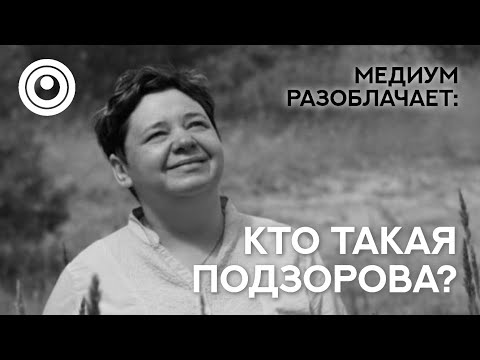 МЕДИУМ
РАЗОБЛАЧАЕТ:

КТО ТАКАЯ
ПОДЗОРОВА?